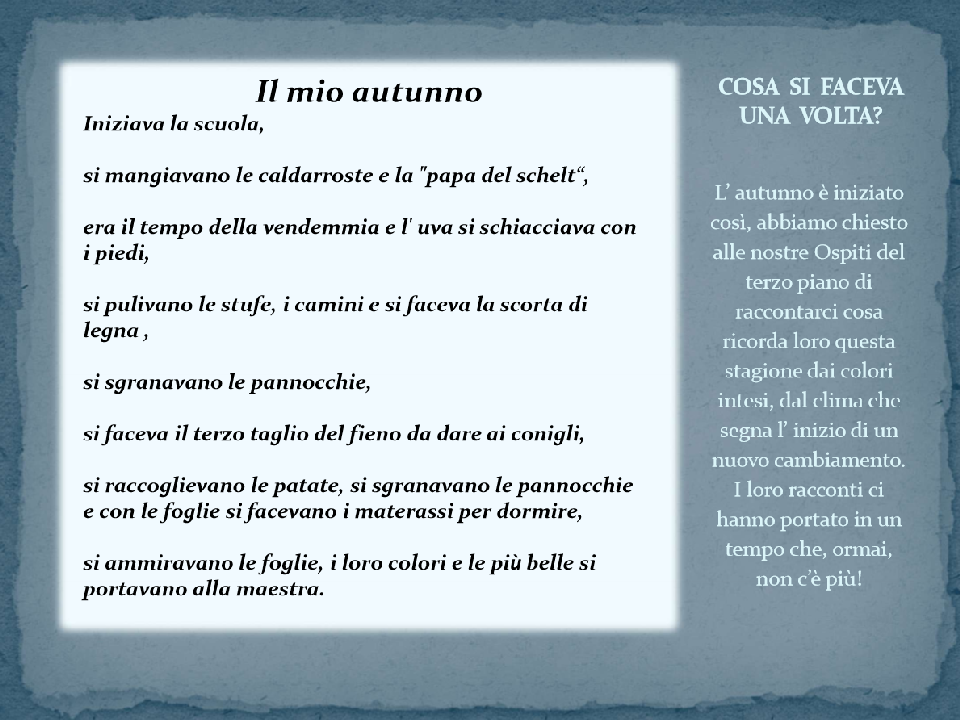 Il mio autunno

Iniziava la scuola,

si mangiavano le caldarroste e la "papa del schelt“,

era il tempo della vendemmia e l' uva si schiacciava con i piedi,

si pulivano le stufe, i camini e si faceva la scorta di legna ,

si sgranavano le pannocchie,

si faceva il terzo taglio del fieno da dare ai conigli,

si raccoglievano le patate, si sgranavano le pannocchie e con le foglie si facevano i materassi per dormire,

si ammiravano le foglie, i loro colori e le più belle si portavano alla maestra.

COSA SI FACEVA UNA VOLTA?

L' autunno è iniziato così, abbiamo chiesto alle nostre Ospiti del terzo piano di raccontarci cosa ricorda loro questa stagione dai colori intesi, dal clima che segna l' inizio di un nuovo cambiamento. I loro racconti ci hanno portato in un tempo che, ormai, non c'è più!